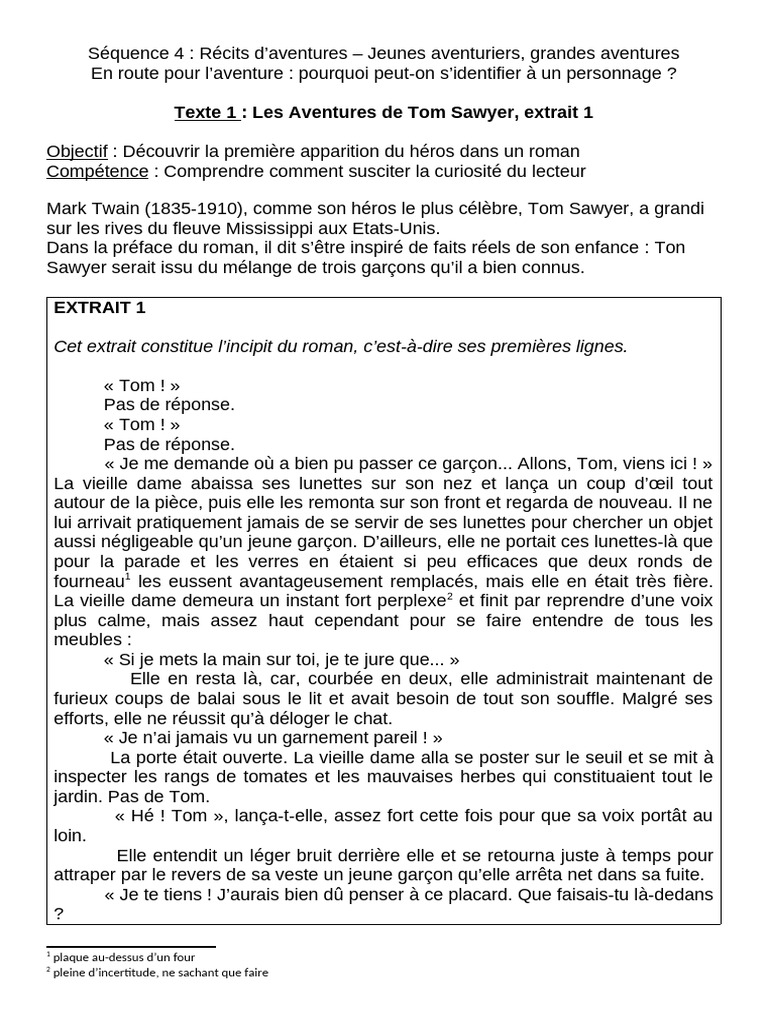 Séquence 4 : Récits d'aventures – Jeunes aventuriers, grandes aventures
En route pour l'aventure : pourquoi peut-on s'identifier à un personnage ?

Texte 1 : Les Aventures de Tom Sawyer, extrait 1

Objectif : Découvrir la première apparition du héros dans un roman
Compétence : Comprendre comment susciter la curiosité du lecteur

Mark Twain (1835-1910), comme son héros le plus célèbre, Tom Sawyer, a grandi sur les rives du fleuve Mississippi aux Etats-Unis.
Dans la préface du roman, il dit s'être inspiré de faits réels de son enfance : Ton Sawyer serait issu du mélange de trois garçons qu'il a bien connus.

EXTRAIT 1

Cet extrait constitue l'incipit du roman, c'est-à-dire ses premières lignes.

« Tom ! »
Pas de réponse.
« Tom ! »
Pas de réponse.
« Je me demande où a bien pu passer ce garçon... Allons, Tom, viens ici ! » La vieille dame abaissa ses lunettes sur son nez et lança un coup d'œil tout autour de la pièce, puis elle les remonta sur son front et regarda de nouveau. Il ne lui arrivait pratiquement jamais de se servir de ses lunettes pour chercher un objet aussi négligeable qu'un jeune garçon. D'ailleurs, elle ne portait ces lunettes-là que pour la parade et les verres en étaient si peu efficaces que deux ronds de fourneau$^1$ les eussent avantageusement remplacés, mais elle en était très fière. La vieille dame demeura un instant fort perplexe$^2$ et finit par reprendre d'une voix plus calme, mais assez haut cependant pour se faire entendre de tous les meubles :
« Si je mets la main sur toi, je te jure que... »
Elle en resta là, car, courbée en deux, elle administrait maintenant de furieux coups de balai sous le lit et avait besoin de tout son souffle. Malgré ses efforts, elle ne réussit qu'à déloger le chat.
« Je n'ai jamais vu un garnement pareil ! »
La porte était ouverte. La vieille dame alla se poster sur le seuil et se mit à inspecter les rangs de tomates et les mauvaises herbes qui constituaient tout le jardin. Pas de Tom.
« Hé ! Tom », lança-t-elle, assez fort cette fois pour que sa voix portât au loin.
Elle entendit un léger bruit derrière elle et se retourna juste à temps pour attraper par le revers de sa veste un jeune garçon qu'elle arrêta net dans sa fuite.
« Je te tiens ! J'aurais bien dû penser à ce placard. Que faisais-tu là-dedans ?

$^1$ plaque au-dessus d'un four
$^2$ pleine d'incertitude, ne sachant que faire